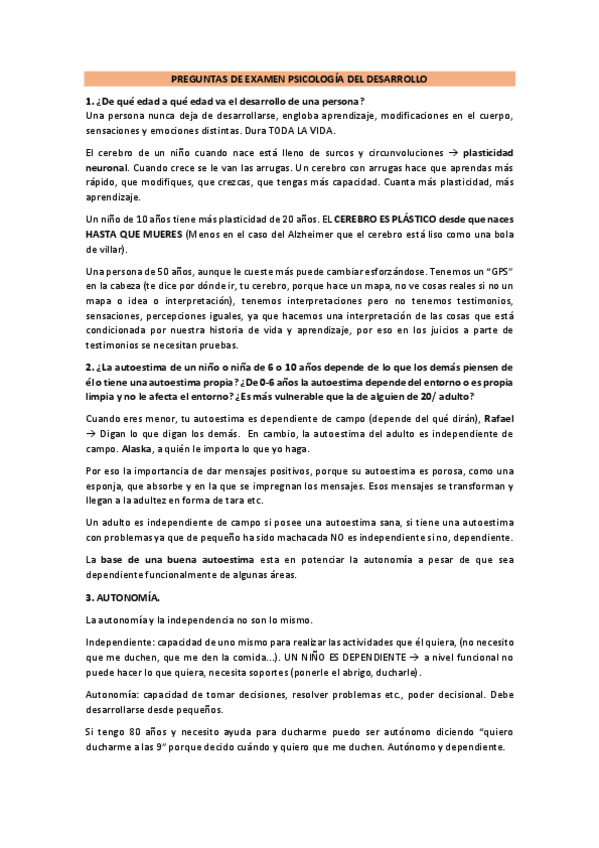 PREGUNTAS DE EXAMEN PSICOLOGÍA DEL DESARROLLO

1. ¿De qué edad a qué edad va el desarrollo de una persona?
Una persona nunca deja de desarrollarse, engloba aprendizaje, modificaciones en el cuerpo, sensaciones y emociones distintas. Dura TODA LA VIDA.

El cerebro de un niño cuando nace está lleno de surcos y circunvoluciones → plasticidad neuronal. Cuando crece se le van las arrugas. Un cerebro con arrugas hace que aprendas más rápido, que modifiques, que crezcas, que tengas más capacidad. Cuanta más plasticidad, más aprendizaje.

Un niño de 10 años tiene más plasticidad de 20 años. EL CEREBRO ES PLÁSTICO desde que naces HASTA QUE MUERES (Menos en el caso del Alzheimer que el cerebro está liso como una bola de villar).

Una persona de 50 años, aunque le cueste más puede cambiar esforzándose. Tenemos un "GPS" en la cabeza (te dice por dónde ir, tu cerebro, porque hace un mapa, no ve cosas reales si no un mapa o idea o interpretación), tenemos interpretaciones pero no tenemos testimonios, sensaciones, percepciones iguales, ya que hacemos una interpretación de las cosas que está condicionada por nuestra historia de vida y aprendizaje, por eso en los juicios a parte de testimonios se necesitan pruebas.

2. ¿La autoestima de un niño o niña de 6 o 10 años depende de lo que los demás piensen de él o tiene una autoestima propia? ¿De 0-6 años la autoestima depende del entorno o es propia limpia y no le afecta el entorno? ¿Es más vulnerable que la de alguien de 20/ adulto?

Cuando eres menor, tu autoestima es dependiente de campo (depende del qué dirán), Rafael → Digan lo que digan los demás. En cambio, la autoestima del adulto es independiente de campo. Alaska, a quién le importa lo que yo haga.

Por eso la importancia de dar mensajes positivos, porque su autoestima es porosa, como una esponja, que absorbe y en la que se impregnan los mensajes. Esos mensajes se transforman y llegan a la adultez en forma de tara etc.

Un adulto es independiente de campo si posee una autoestima sana, si tiene una autoestima con problemas ya que de pequeño ha sido machacada NO es independiente si no, dependiente.

La base de una buena autoestima esta en potenciar la autonomía a pesar de que sea dependiente funcionalmente de algunas áreas.

3. AUTONOMÍA.

La autonomía y la independencia no son lo mismo.

Independiente: capacidad de uno mismo para realizar las actividades que él quiera, (no necesito que me duchen, que me den la comida...). UN NIÑO ES DEPENDIENTE → a nivel funcional no puede hacer lo que quiera, necesita soportes (ponerle el abrigo, ducharle).

Autonomía: capacidad de tomar decisiones, resolver problemas etc., poder decisional. Debe desarrollarse desde pequeños.

Si tengo 80 años y necesito ayuda para ducharme puedo ser autónomo diciendo "quiero ducharme a las 9" porque decido cuándo y quiero que me duchen. Autónomo y dependiente.